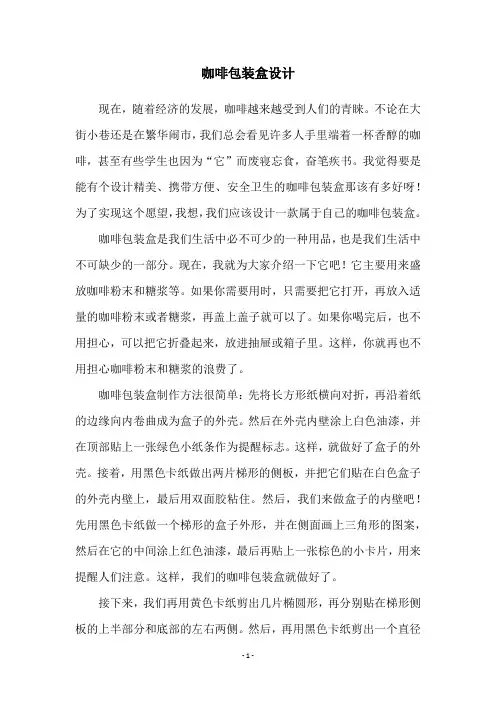 咖啡包装盒设计

现在，随着经济的发展，咖啡越来越受到人们的青睐。不论在大街小巷还是在繁华闹市，我们总会看见许多人手里端着一杯香醇的咖啡，甚至有些学生也因为“它”而废寝忘食，奋笔疾书。我觉得要是能有个设计精美、携带方便、安全卫生的咖啡包装盒那该有多好呀！为了实现这个愿望，我想，我们应该设计一款属于自己的咖啡包装盒。

咖啡包装盒是我们生活中必不可少的一种用品，也是我们生活中不可缺少的一部分。现在，我就为大家介绍一下它吧！它主要用来盛放咖啡粉末和糖浆等。如果你需要用时，只需要把它打开，再放入适量的咖啡粉末或者糖浆，再盖上盖子就可以了。如果你喝完后，也不用担心，可以把它折叠起来，放进抽屉或箱子里。这样，你就再也不用担心咖啡粉末和糖浆的浪费了。

咖啡包装盒制作方法很简单：先将长方形纸横向对折，再沿着纸的边缘向内卷曲成为盒子的外壳。然后在外壳内壁涂上白色油漆，并在顶部贴上一张绿色小纸条作为提醒标志。这样，就做好了盒子的外壳。接着，用黑色卡纸做出两片梯形的侧板，并把它们贴在白色盒子的外壳内壁上，最后用双面胶粘住。然后，我们来做盒子的内壁吧！先用黑色卡纸做一个梯形的盒子外形，并在侧面画上三角形的图案，然后在它的中间涂上红色油漆，最后再贴上一张棕色的小卡片，用来提醒人们注意。这样，我们的咖啡包装盒就做好了。

接下来，我们再用黄色卡纸剪出几片椭圆形，再分别贴在梯形侧板的上半部分和底部的左右两侧。然后，再用黑色卡纸剪出一个直径

- 1 -